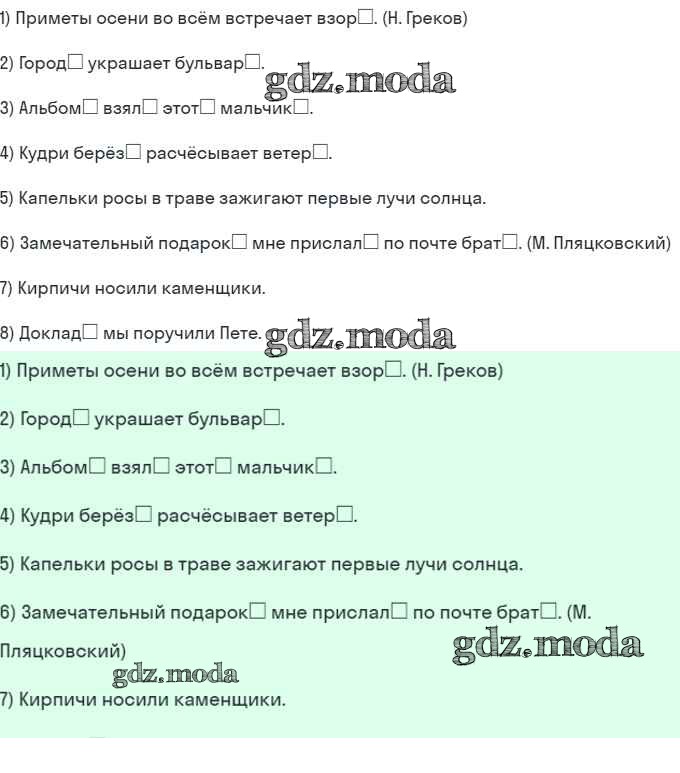 1) Приметы осени во всём встречает взор□. (Н. Греков)

2) Город□ украшает бульвар□.

gdz.moda

3) Альбом□ взял□ этот□ мальчик□.

4) Кудри берёз□ расчёсывает ветер□.

5) Капельки росы в траве зажигают первые лучи солнца.

6) Замечательный подарок□ мне прислал□ по почте брат□. (М. Пляцковский)

7) Кирпичи носили каменщики.

8) Доклад□ мы поручили Пете.

gdz.moda

1) Приметы осени во всём встречает взор□. (Н. Греков)

2) Город□ украшает бульвар□.

3) Альбом□ взял□ этот□ мальчик□.

4) Кудри берёз□ расчёсывает ветер□.

5) Капельки росы в траве зажигают первые лучи солнца.

6) Замечательный подарок□ мне прислал□ по почте брат□. (М. Пляцковский)

gdz.moda

gdz.moda

7) Кирпичи носили каменщики.